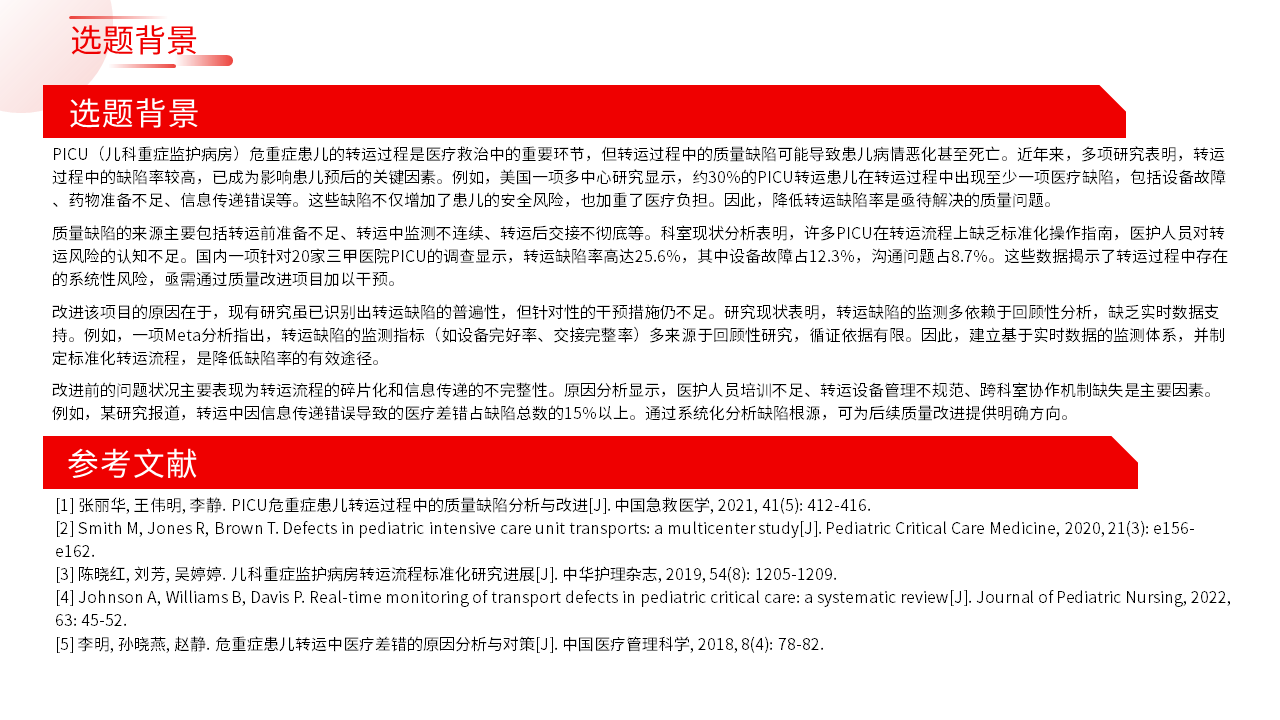 选题背景

选题背景

PICU（儿科重症监护病房）危重症患儿的转运过程是医疗救治中的重要环节，但转运过程中的质量缺陷可能导致患儿病情恶化甚至死亡。近年来，多项研究表明，转运过程中的缺陷率较高，已成为影响患儿预后的关键因素。例如，美国一项多中心研究显示，约30%的PICU转运患儿在转运过程中出现至少一项医疗缺陷，包括设备故障、药物准备不足、信息传递错误等。这些缺陷不仅增加了患儿的安全风险，也加重了医疗负担。因此，降低转运缺陷率是亟待解决的质量问题。

质量缺陷的来源主要包括转运前准备不足、转运中监测不连续、转运后交接不彻底等。科室现状分析表明，许多PICU在转运流程上缺乏标准化操作指南，医护人员对转运风险的认知不足。国内一项针对20家三甲医院PICU的调查显示，转运缺陷率高达25.6%，其中设备故障占12.3%，沟通问题占8.7%。这些数据揭示了转运过程中存在的系统性风险，亟需通过质量改进项目加以干预。

改进该项目的原因在于，现有研究虽已识别出转运缺陷的普遍性，但针对性的干预措施仍不足。研究现状表明，转运缺陷的监测多依赖于回顾性分析，缺乏实时数据支持。例如，一项Meta分析指出，转运缺陷的监测指标（如设备完好率、交接完整率）多来源于回顾性研究，循证依据有限。因此，建立基于实时数据的监测体系，并制定标准化转运流程，是降低缺陷率的有效途径。

改进前的问题状况主要表现为转运流程的碎片化和信息传递的不完整性。原因分析显示，医护人员培训不足、转运设备管理不规范、跨科室协作机制缺失是主要因素。例如，某研究报道，转运中因信息传递错误导致的医疗差错占缺陷总数的15%以上。通过系统化分析缺陷根源，可为后续质量改进提供明确方向。

参考文献

[1] 张丽华, 王伟明, 李静. PICU危重症患儿转运过程中的质量缺陷分析与改进[J]. 中国急救医学, 2021, 41(5): 412-416.
[2] Smith M, Jones R, Brown T. Defects in pediatric intensive care unit transports: a multicenter study[J]. Pediatric Critical Care Medicine, 2020, 21(3): e156-e162.
[3] 陈晓红, 刘芳, 吴婷婷. 儿科重症监护病房转运流程标准化研究进展[J]. 中华护理杂志, 2019, 54(8): 1205-1209.
[4] Johnson A, Williams B, Davis P. Real-time monitoring of transport defects in pediatric critical care: a systematic review[J]. Journal of Pediatric Nursing, 2022, 63: 45-52.
[5] 李明, 孙晓燕, 赵静. 危重症患儿转运中医疗差错的原因分析与对策[J]. 中国医疗管理科学, 2018, 8(4): 78-82.